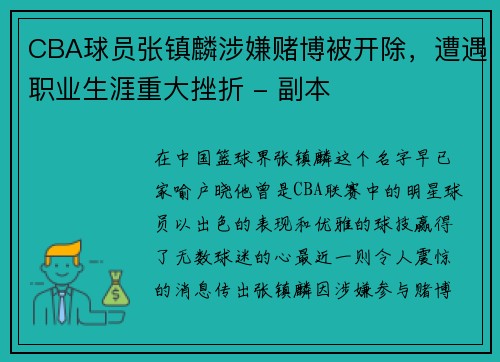 CBA球员张镇麟涉嫌赌博被开除，遭遇职业生涯重大挫折 - 副本

在中国篮球界张镇麟这个名字早已家喻户晓他曾是CBA联赛中的明星球员以出色的表现和优雅的球技赢得了无数球迷的心最近一则令人震惊的消息传出张镇麟因涉嫌参与赌博

$